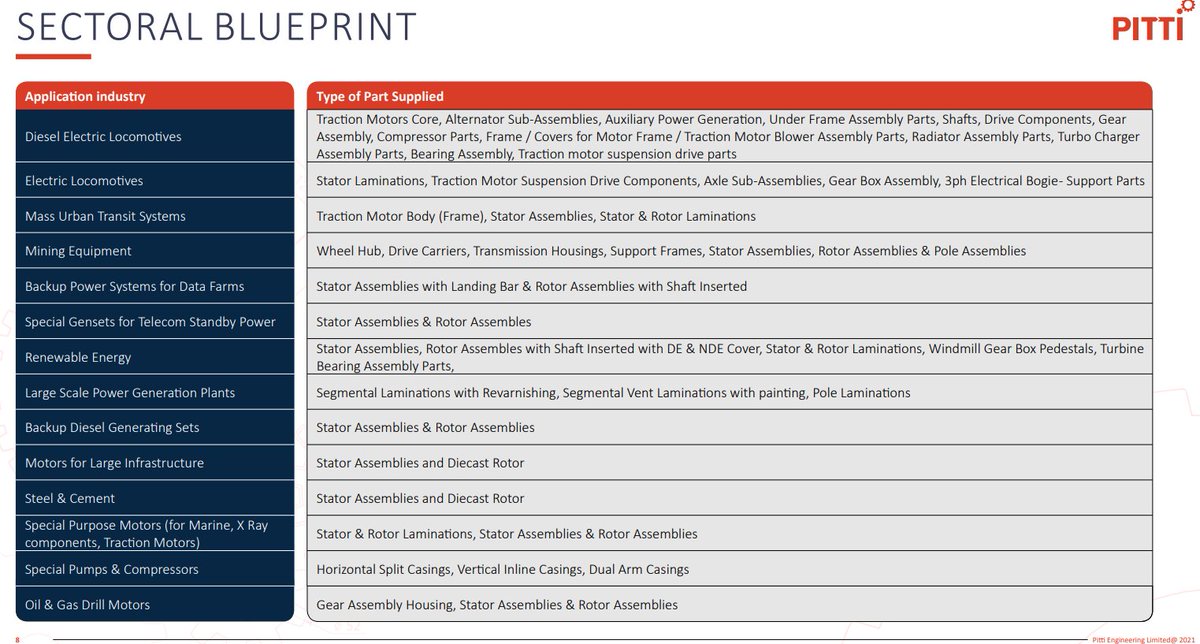 SECTORAL BLUEPRINT

PITTI

| Application industry | Type of Part Supplied |
|---|---|
| Diesel Electric Locomotives | Traction Motors Core, Alternator Sub-Assemblies, Auxiliary Power Generation, Under Frame Assembly Parts, Shafts, Drive Components, Gear Assembly, Compressor Parts, Frame / Covers for Motor Frame / Traction Motor Blower Assembly Parts, Radiator Assembly Parts, Turbo Charger Assembly Parts, Bearing Assembly, Traction motor suspension drive parts |
| Electric Locomotives | Stator Laminations, Traction Motor Suspension Drive Components, Axle Sub-Assemblies, Gear Box Assembly, 3ph Electrical Bogie- Support Parts |
| Mass Urban Transit Systems | Traction Motor Body (Frame), Stator Assemblies, Stator & Rotor Laminations |
| Mining Equipment | Wheel Hub, Drive Carriers, Transmission Housings, Support Frames, Stator Assemblies, Rotor Assemblies & Pole Assemblies |
| Backup Power Systems for Data Farms | Stator Assemblies with Landing Bar & Rotor Assemblies with Shaft Inserted |
| Special Gensets for Telecom Standby Power | Stator Assemblies & Rotor Assembles |
| Renewable Energy | Stator Assemblies, Rotor Assembles with Shaft Inserted with DE & NDE Cover, Stator & Rotor Laminations, Windmill Gear Box Pedestals, Turbine Bearing Assembly Parts, |
| Large Scale Power Generation Plants | Segmental Laminations with Revarnishing, Segmental Vent Laminations with painting, Pole Laminations |
| Backup Diesel Generating Sets | Stator Assemblies & Rotor Assemblies |
| Motors for Large Infrastructure | Stator Assemblies and Diecast Rotor |
| Steel & Cement | Stator Assemblies and Diecast Rotor |
| Special Purpose Motors (for Marine, X Ray components, Traction Motors) | Stator & Rotor Laminations, Stator Assemblies & Rotor Assemblies |
| Special Pumps & Compressors | Horizontal Split Casings, Vertical Inline Casings, Dual Arm Casings |
| Oil & Gas Drill Motors | Gear Assembly Housing, Stator Assemblies & Rotor Assemblies |

8

Pitti Engineering Limited@ 2021